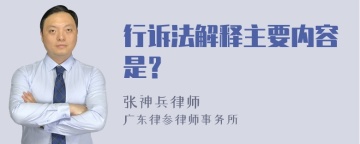 行诉法解释主要内容是？

张神兵律师

广东律参律师事务所